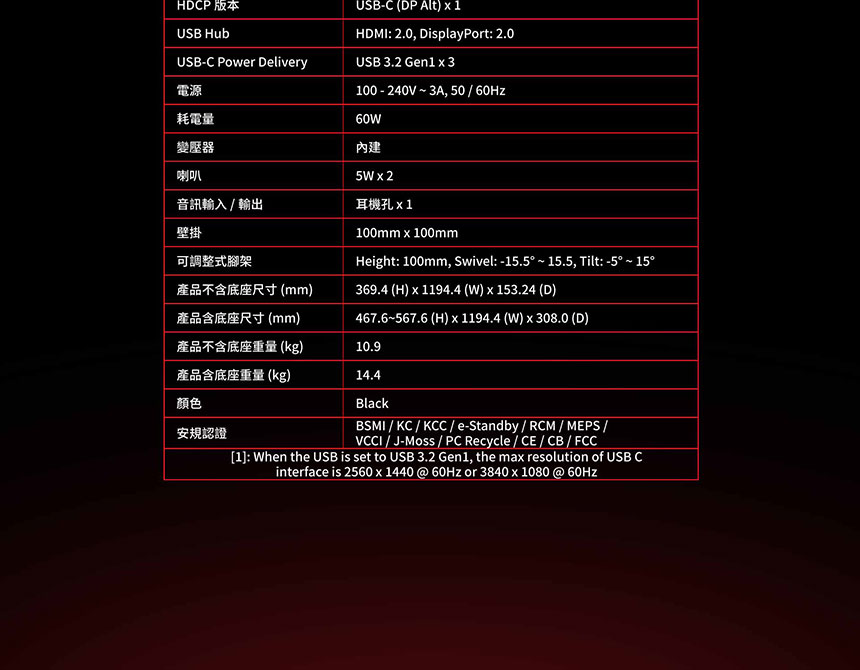 | HDCP 版本 | USB-C (DP Alt) x 1 |
|---|---|
| USB Hub | HDMI: 2.0, DisplayPort: 2.0 |
| USB-C Power Delivery | USB 3.2 Gen1 x 3 |
| 電源 | 100 - 240V ~ 3A, 50 / 60Hz |
| 耗電量 | 60W |
| 變壓器 | 內建 |
| 喇叭 | 5W x 2 |
| 音訊輸入 / 輸出 | 耳機孔 x 1 |
| 壁掛 | 100mm x 100mm |
| 可調整式腳架 | Height: 100mm, Swivel: -15.5° ~ 15.5, Tilt: -5° ~ 15° |
| 產品不含底座尺寸 (mm) | 369.4 (H) x 1194.4 (W) x 153.24 (D) |
| 產品含底座尺寸 (mm) | 467.6~567.6 (H) x 1194.4 (W) x 308.0 (D) |
| 產品不含底座重量 (kg) | 10.9 |
| 產品含底座重量 (kg) | 14.4 |
| 顏色 | Black |
| 安規認證 | BSMI / KC / KCC / e-Standby / RCM / MEPS / VCCI / J-Moss / PC Recycle / CE / CB / FCC |

[1]: When the USB is set to USB 3.2 Gen1, the max resolution of USB C interface is 2560 x 1440 @ 60Hz or 3840 x 1080 @ 60Hz